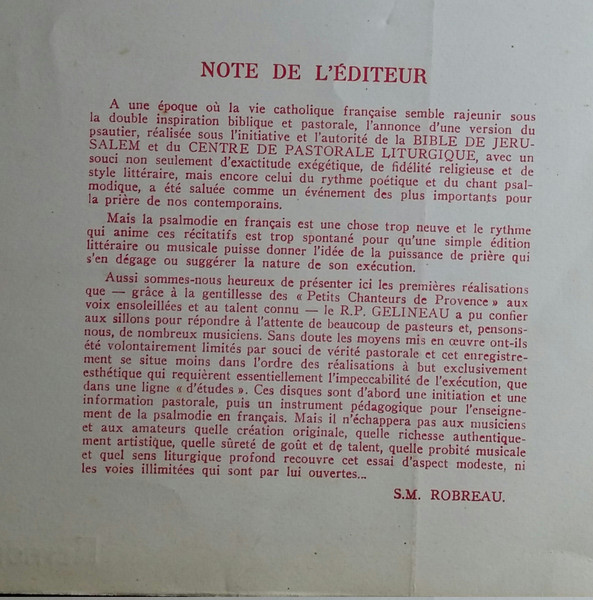 NOTE DE L'ÉDITEUR

A une époque où la vie catholique française semble rajeunir sous la double inspiration biblique et pastorale, l'annonce d'une version du psautier, réalisée sous l'initiative et l'autorité de la BIBLE DE JERUSALEM et du CENTRE DE PASTORALE LITURGIQUE, avec un souci non seulement d'exactitude exégétique, de fidélité religieuse et de style littéraire, mais encore celui du rythme poétique et du chant psalmodique, a été saluée comme un événement des plus importants pour la prière de nos contemporains.

Mais la psalmodie en français est une chose trop neuve et le rythme qui anime ces récitatifs est trop spontané pour qu'une simple édition littéraire ou musicale puisse donner l'idée de la puissance de prière qui s'en dégage ou suggérer la nature de son exécution.

Aussi sommes-nous heureux de présenter ici les premières réalisations que — grâce à la gentillesse des « Petits Chanteurs de Provence » aux voix ensoleillées et au talent connu — le R.P. GELINEAU a pu confier aux sillons pour répondre à l'attente de beaucoup de pasteurs et, pensons-nous, de nombreux musiciens. Sans doute les moyens mis en œuvre ont-ils été volontairement limités par souci de vérité pastorale et cet enregistrement se situe moins dans l'ordre des réalisations à but exclusivement esthétique qui requièrent essentiellement l'impeccabilité de l'exécution, que dans une ligne « d'études ». Ces disques sont d'abord une initiation et une information pastorale, puis un instrument pédagogique pour l'enseignement de la psalmodie en français. Mais il n'échappera pas aux musiciens et aux amateurs quelle création originale, quelle richesse authentiquement artistique, quelle sûreté de goût et de talent, quelle probité musicale et quel sens liturgique profond recouvre cet essai d'aspect modeste, ni les voies illimitées qui sont par lui ouvertes...

S.M. ROBREAU.